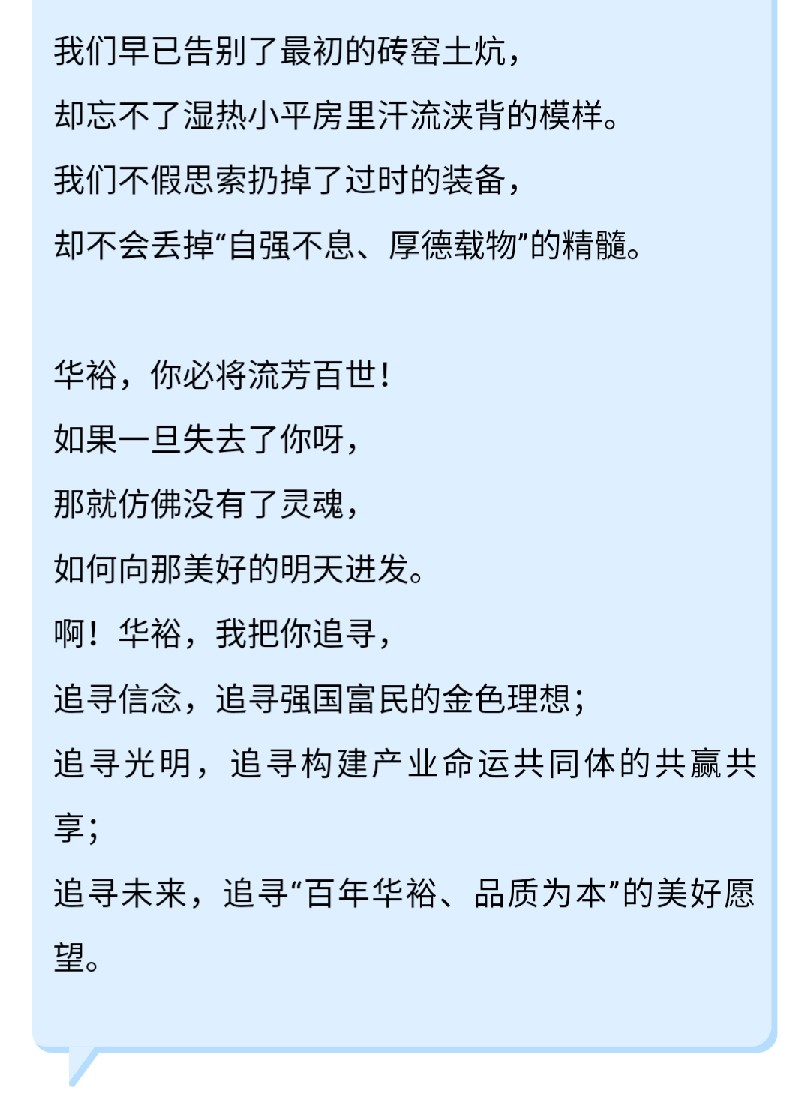 我们早已告别了最初的砖窑土炕，
却忘不了湿热小平房里汗流浃背的模样。
我们不假思索扔掉了过时的装备，
却不会丢掉“自强不息、厚德载物”的精髓。

华裕，你必将流芳百世！
如果一旦失去了你呀，
那就仿佛没有了灵魂，
如何向那美好的明天进发。
啊！华裕，我把你追寻，
追寻信念，追寻强国富民的金色理想；
追寻光明，追寻构建产业命运共同体的共赢共享；
追寻未来，追寻“百年华裕、品质为本”的美好愿望。